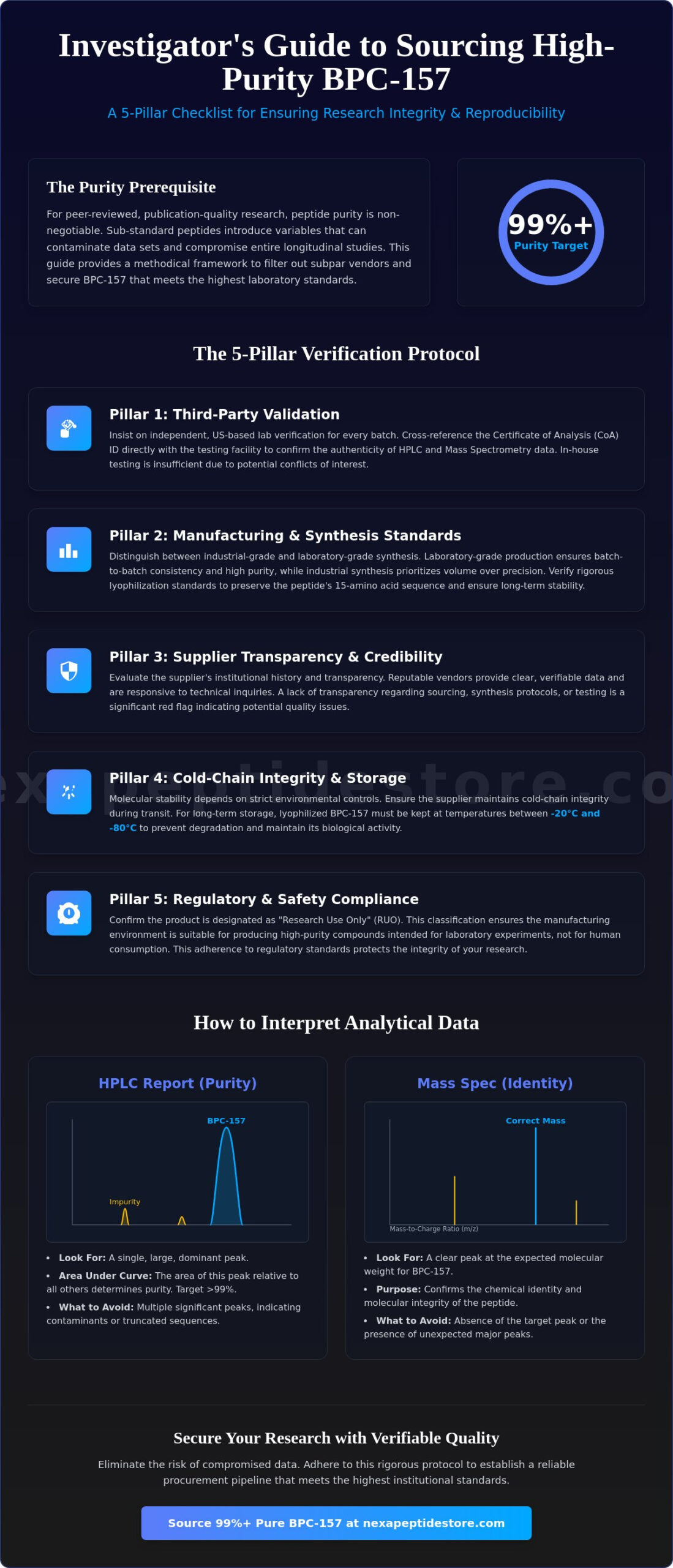 Investigator's Guide to Sourcing High-Purity BPC-157

A 5-Pillar Checklist for Ensuring Research Integrity & Reproducibility

The Purity Prerequisite

For peer-reviewed, publication-quality research, peptide purity is non-negotiable. Sub-standard peptides introduce variables that can contaminate data sets and compromise entire longitudinal studies. This guide provides a methodical framework to filter out subpar vendors and secure BPC-157 that meets the highest laboratory standards.

99%+
Purity Target

The 5-Pillar Verification Protocol

Pillar 1: Third-Party Validation

Insist on independent, US-based lab verification for every batch. Cross-reference the Certificate of Analysis (CoA) ID directly with the testing facility to confirm the authenticity of HPLC and Mass Spectrometry data. In-house testing is insufficient due to potential conflicts of interest.

Pillar 2: Manufacturing & Synthesis Standards

Distinguish between industrial-grade and laboratory-grade synthesis. Laboratory-grade production ensures batch-to-batch consistency and high purity, while industrial synthesis prioritizes volume over precision. Verify rigorous lyophilization standards to preserve the peptide's 15-amino acid sequence and ensure long-term stability.

Pillar 3: Supplier Transparency & Credibility

Evaluate the supplier's institutional history and transparency. Reputable vendors provide clear, verifiable data and are responsive to technical inquiries. A lack of transparency regarding sourcing, synthesis protocols, or testing is a significant red flag indicating potential quality issues.

Pillar 4: Cold-Chain Integrity & Storage

Molecular stability depends on strict environmental controls. Ensure the supplier maintains cold-chain integrity during transit. For long-term storage, lyophilized BPC-157 must be kept at temperatures between -20°C and -80°C to prevent degradation and maintain its biological activity.

Pillar 5: Regulatory & Safety Compliance

Confirm the product is designated as "Research Use Only" (RUO). This classification ensures the manufacturing environment is suitable for producing high-purity compounds intended for laboratory experiments, not for human consumption. This adherence to regulatory standards protects the integrity of your research.

How to Interpret Analytical Data

HPLC Report (Purity)

BPC-157
Impurity

• Look For: A single, large, dominant peak.
• Area Under Curve: The area of this peak relative to all others determines purity. Target >99%.
• What to Avoid: Multiple significant peaks, indicating contaminants or truncated sequences.

Mass Spec (Identity)

Correct Mass
Mass-to-Charge Ratio (m/z)

• Look For: A clear peak at the expected molecular weight for BPC-157.
• Purpose: Confirms the chemical identity and molecular integrity of the peptide.
• What to Avoid: Absence of the target peak or the presence of unexpected major peaks.

Secure Your Research with Verifiable Quality

Eliminate the risk of compromised data. Adhere to this rigorous protocol to establish a reliable procurement pipeline that meets the highest institutional standards.

Source 99%+ Pure BPC-157 at nexapeptidestore.com